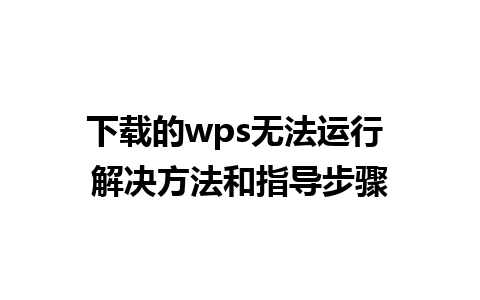 下载的wps无法运行
解决方法和指导步骤